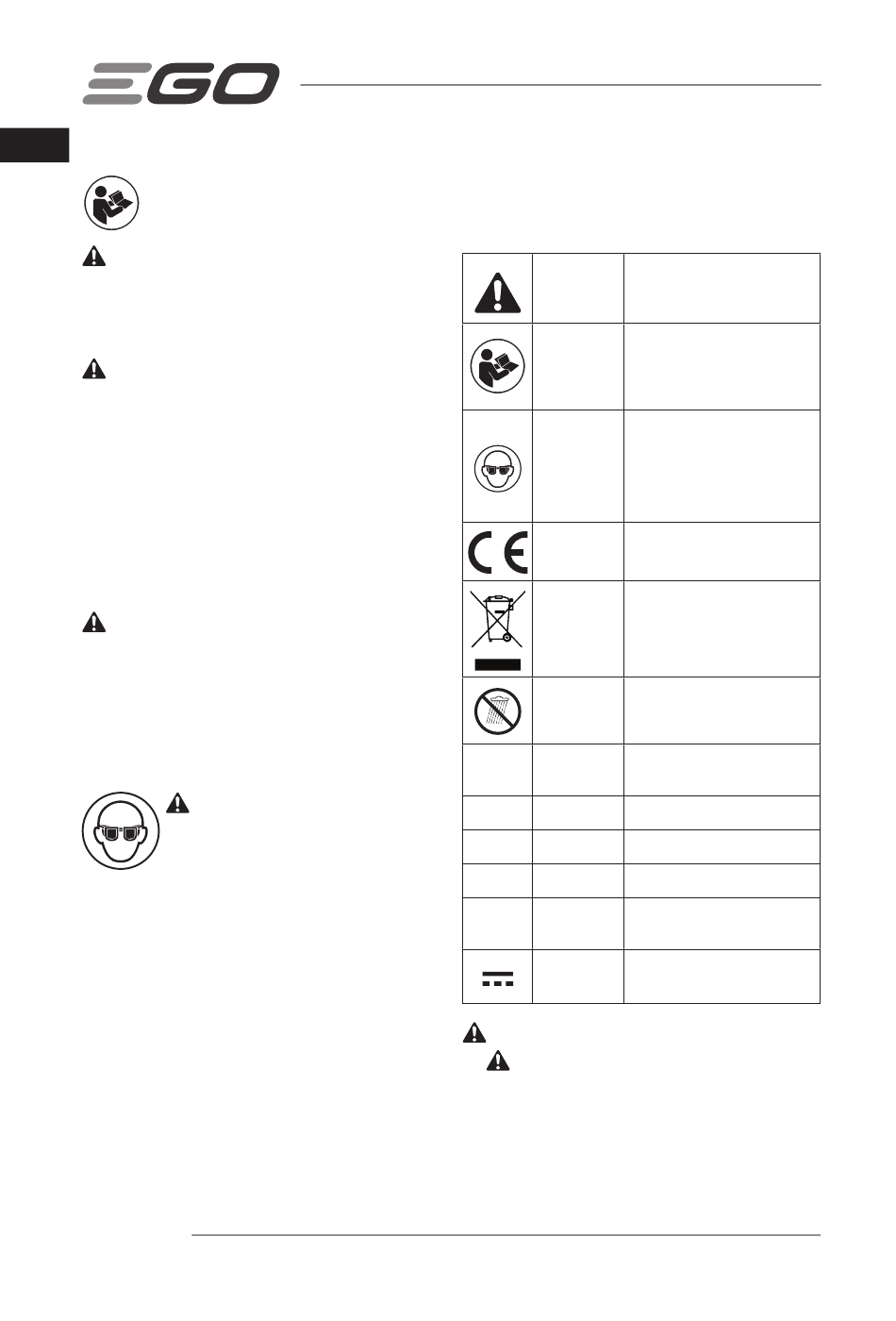 EGO